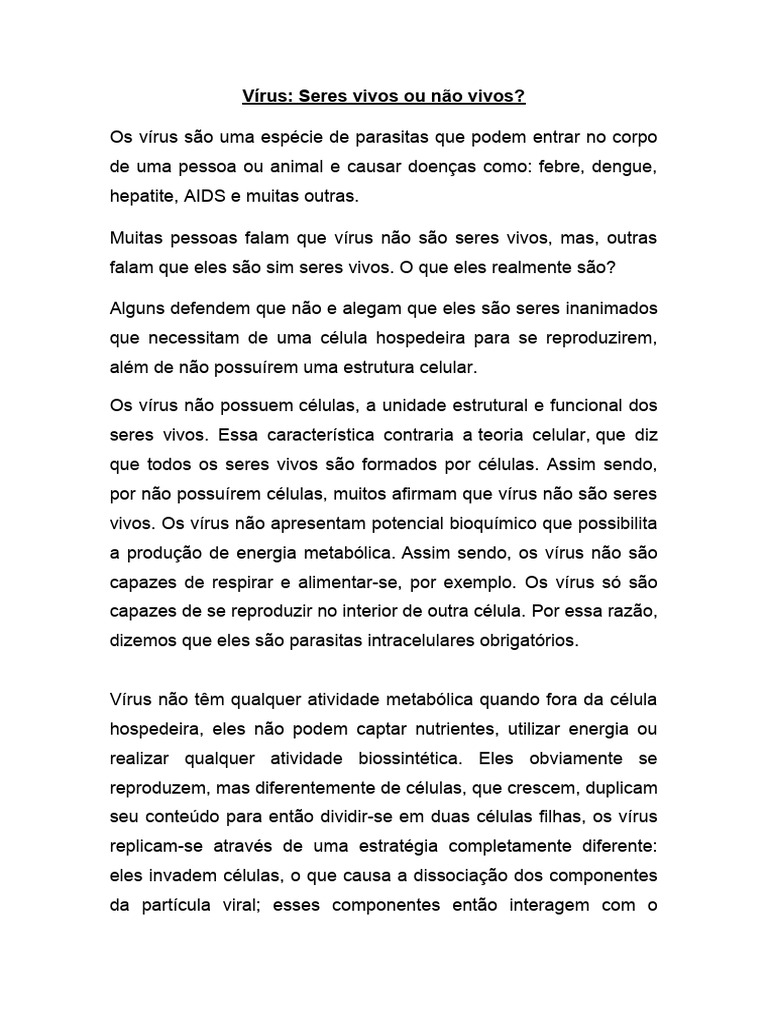 Vírus: Seres vivos ou não vivos?

Os vírus são uma espécie de parasitas que podem entrar no corpo de uma pessoa ou animal e causar doenças como: febre, dengue, hepatite, AIDS e muitas outras.

Muitas pessoas falam que vírus não são seres vivos, mas, outras falam que eles são sim seres vivos. O que eles realmente são?

Alguns defendem que não e alegam que eles são seres inanimados que necessitam de uma célula hospedeira para se reproduzirem, além de não possuírem uma estrutura celular.

Os vírus não possuem células, a unidade estrutural e funcional dos seres vivos. Essa característica contraria a teoria celular, que diz que todos os seres vivos são formados por células. Assim sendo, por não possuírem células, muitos afirmam que vírus não são seres vivos. Os vírus não apresentam potencial bioquímico que possibilita a produção de energia metabólica. Assim sendo, os vírus não são capazes de respirar e alimentar-se, por exemplo. Os vírus só são capazes de se reproduzir no interior de outra célula. Por essa razão, dizemos que eles são parasitas intracelulares obrigatórios.

Vírus não têm qualquer atividade metabólica quando fora da célula hospedeira, eles não podem captar nutrientes, utilizar energia ou realizar qualquer atividade biossintética. Eles obviamente se reproduzem, mas diferentemente de células, que crescem, duplicam seu conteúdo para então dividir-se em duas células filhas, os vírus replicam-se através de uma estratégia completamente diferente: eles invadem células, o que causa a dissociação dos componentes da partícula viral; esses componentes então interagem com o